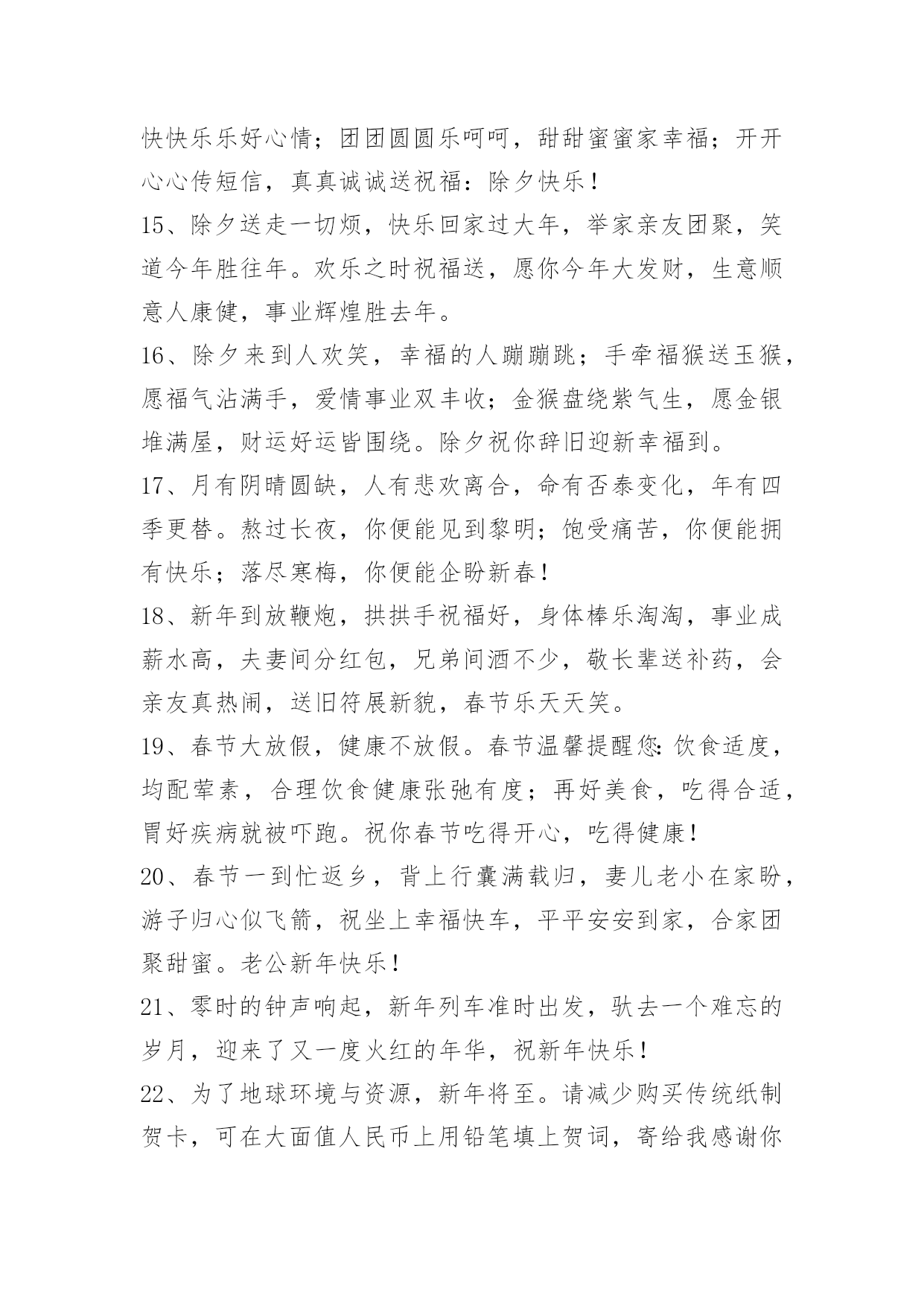 快快乐乐好心情；团团圆圆乐呵呵，甜甜蜜蜜家幸福；开开心心传短信，真真诚诚送祝福：除夕快乐！

15、除夕送走一切烦，快乐回家过大年，举家亲友团聚，笑道今年胜往年。欢乐之时祝福送，愿你今年大发财，生意顺意人康健，事业辉煌胜去年。

16、除夕来到人欢笑，幸福的人蹦蹦跳；手牵福猴送玉猴，愿福气沾满手，爱情事业双丰收；金猴盘绕紫气生，愿金银堆满屋，财运好运皆围绕。除夕祝你辞旧迎新幸福到。

17、月有阴晴圆缺，人有悲欢离合，命有否泰变化，年有四季更替。熬过长夜，你便能见到黎明；饱受痛苦，你便能拥有快乐；落尽寒梅，你便能企盼新春！

18、新年到放鞭炮，拱拱手祝福好，身体棒乐淘淘，事业成薪水高，夫妻间分红包，兄弟间酒不少，敬长辈送补药，会亲友真热闹，送旧符展新貌，春节乐天天笑。

19、春节大放假，健康不放假。春节温馨提醒您:饮食适度，均配荤素，合理饮食健康张弛有度；再好美食，吃得合适，胃好疾病就被吓跑。祝你春节吃得开心，吃得健康！

20、春节一到忙返乡，背上行囊满载归，妻儿老小在家盼，游子归心似飞箭，祝坐上幸福快车，平平安安到家，合家团聚甜蜜。老公新年快乐！

21、零时的钟声响起，新年列车准时出发，驮去一个难忘的岁月，迎来了又一度火红的年华，祝新年快乐！

22、为了地球环境与资源，新年将至。请减少购买传统纸制贺卡，可在大面值人民币上用铅笔填上贺词，寄给我感谢你